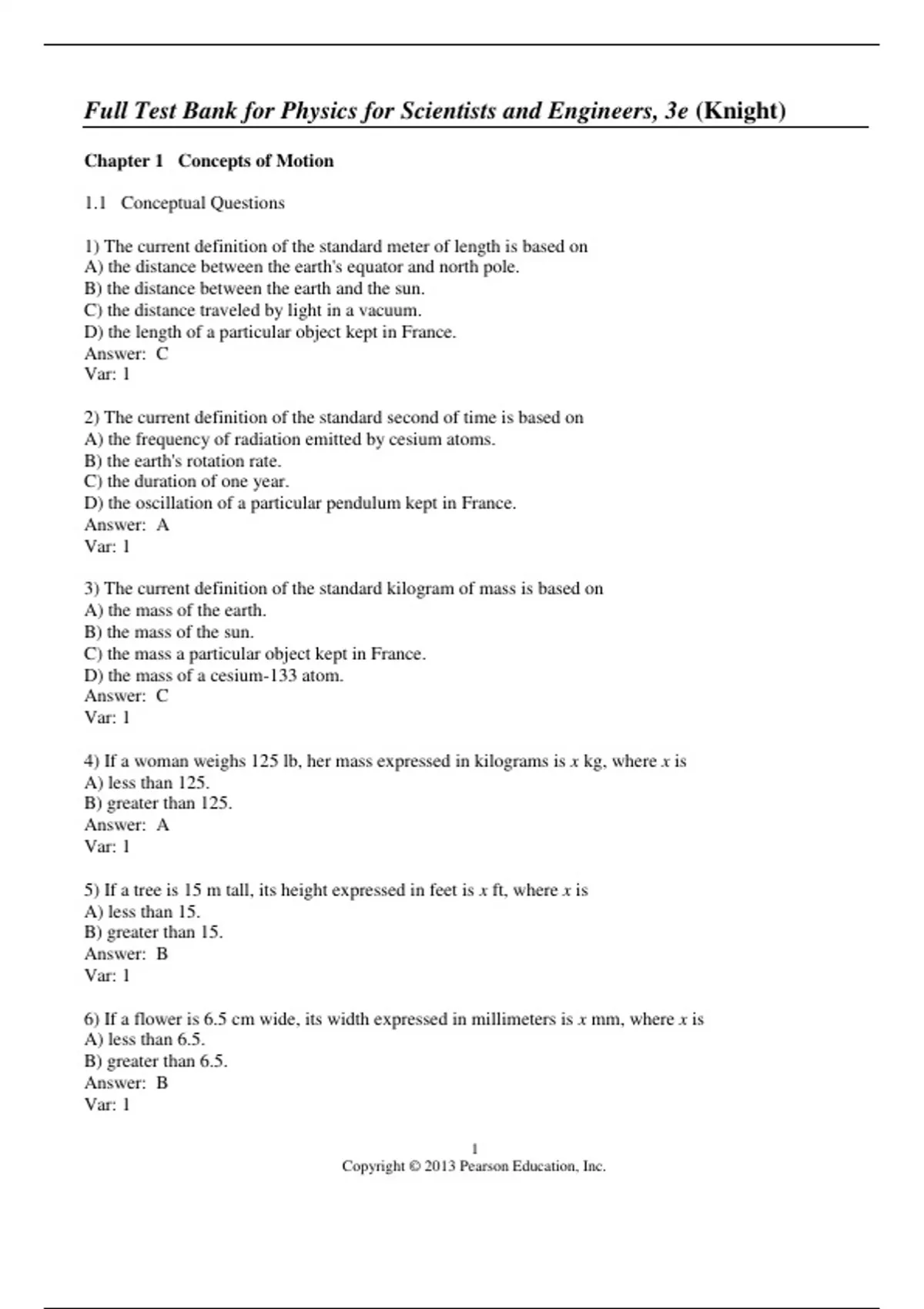 Full Test Bank for Physics for Scientists and Engineers, 3e (Knight)

Chapter 1 Concepts of Motion

1.1 Conceptual Questions

1) The current definition of the standard meter of length is based on
A) the distance between the earth's equator and north pole.
B) the distance between the earth and the sun.
C) the distance traveled by light in a vacuum.
D) the length of a particular object kept in France.
Answer: C
Var: 1

2) The current definition of the standard second of time is based on
A) the frequency of radiation emitted by cesium atoms.
B) the earth's rotation rate.
C) the duration of one year.
D) the oscillation of a particular pendulum kept in France.
Answer: A
Var: 1

3) The current definition of the standard kilogram of mass is based on
A) the mass of the earth.
B) the mass of the sun.
C) the mass a particular object kept in France.
D) the mass of a cesium-133 atom.
Answer: C
Var: 1

4) If a woman weighs 125 lb, her mass expressed in kilograms is $x$ kg, where $x$ is
A) less than 125.
B) greater than 125.
Answer: A
Var: 1

5) If a tree is 15 m tall, its height expressed in feet is $x$ ft, where $x$ is
A) less than 15.
B) greater than 15.
Answer: B
Var: 1

6) If a flower is 6.5 cm wide, its width expressed in millimeters is $x$ mm, where $x$ is
A) less than 6.5.
B) greater than 6.5.
Answer: B
Var: 1

1
Copyright © 2013 Pearson Education, Inc.